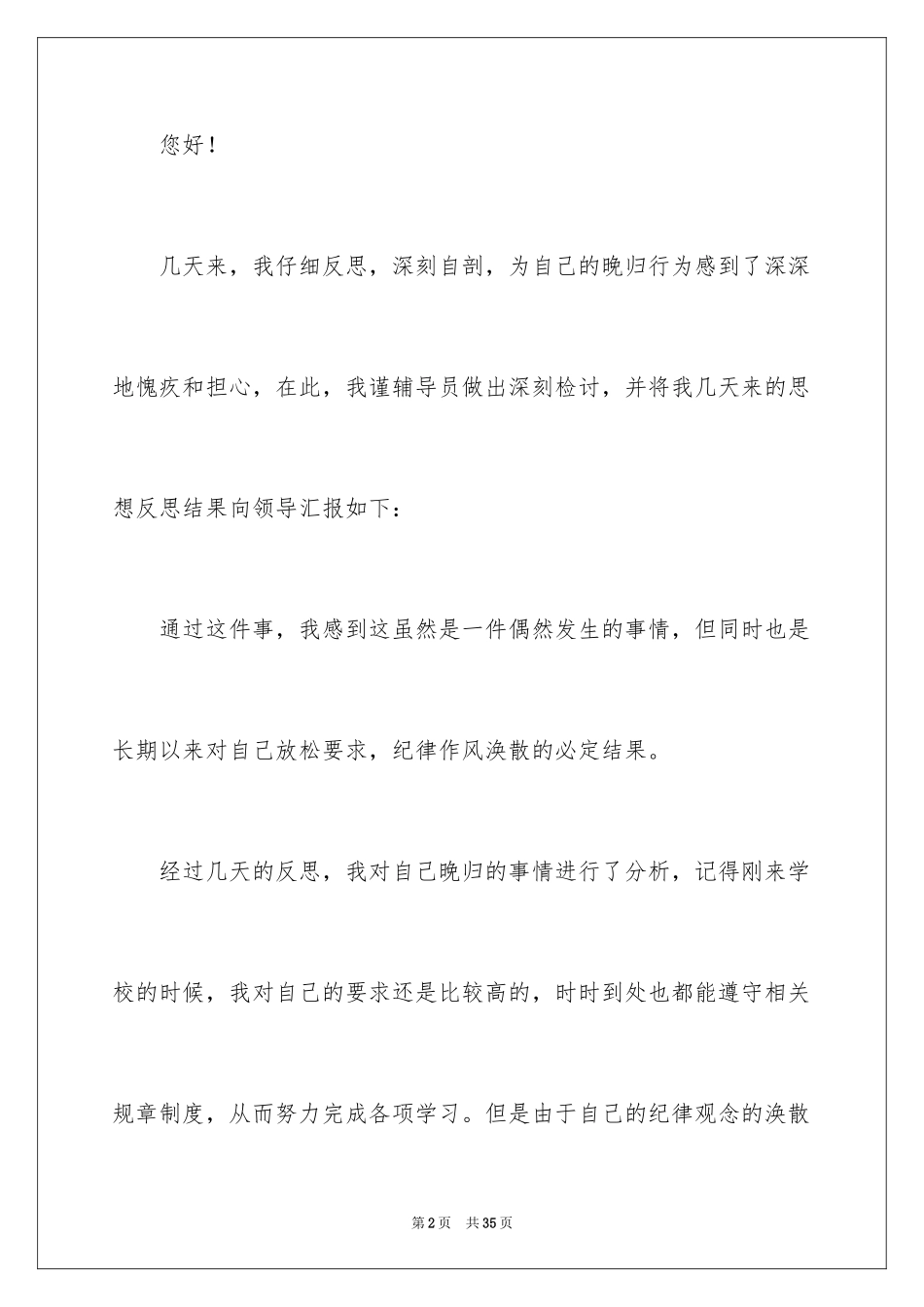 您好！

几天来，我仔细反思，深刻自剖，为自己的晚归行为感到了深深地愧疚和担心，在此，我谨辅导员做出深刻检讨，并将我几天来的思想反思结果向领导汇报如下：

通过这件事，我感到这虽然是一件偶然发生的事情，但同时也是长期以来对自己放松要求，纪律作风涣散的必定结果。

经过几天的反思，我对自己晚归的事情进行了分析，记得刚来学校的时候，我对自己的要求还是比较高的，时时到处也都能遵守相关规章制度，从而努力完成各项学习。但是由于自己的纪律观念的涣散

第2页 共35页